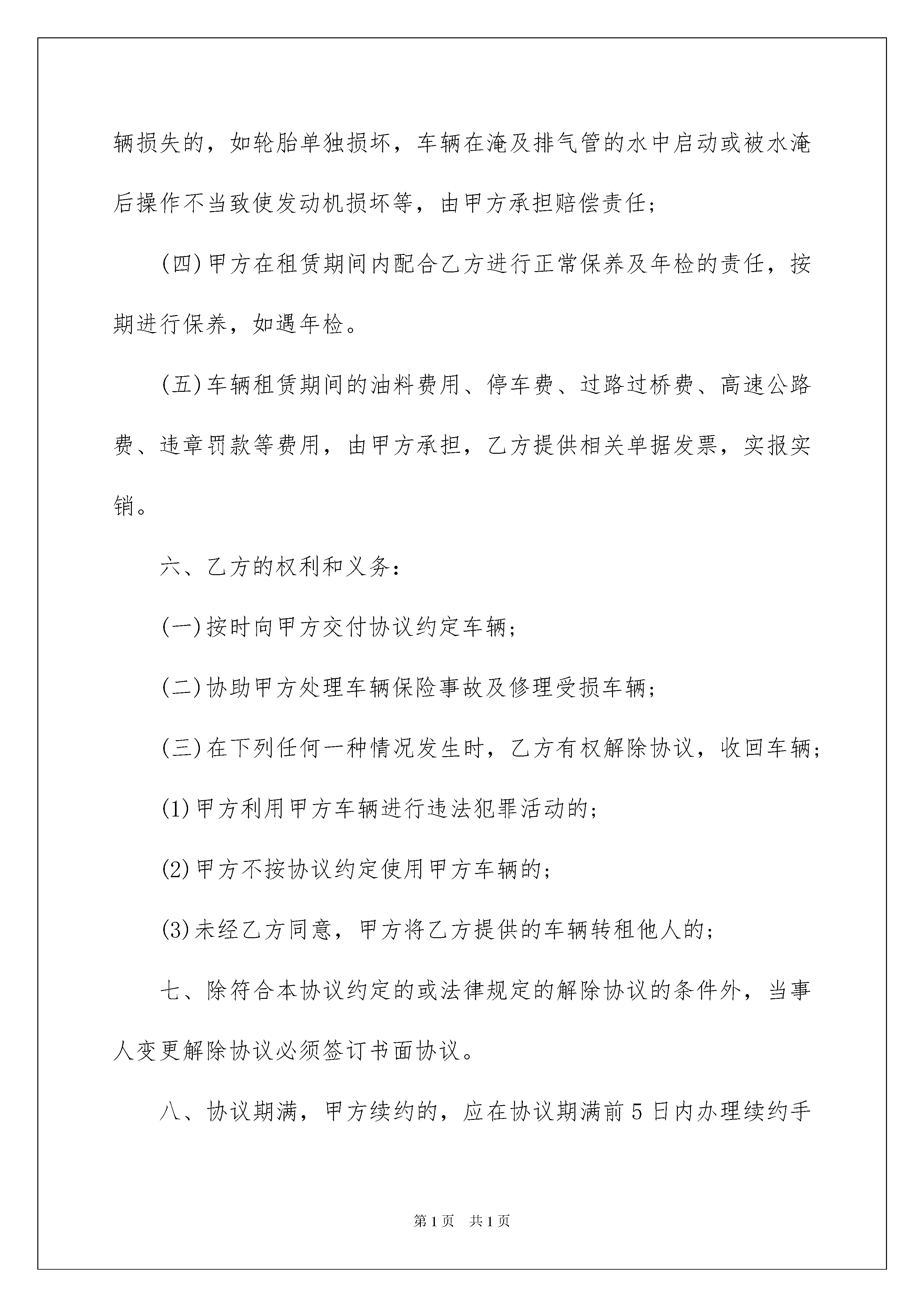 辆损失的，如轮胎单独损坏，车辆在淹及排气管的水中启动或被水淹后操作不当致使发动机损坏等，由甲方承担赔偿责任；

(四)甲方在租赁期间内配合乙方进行正常保养及年检的责任，按期进行保养，如遇年检。

(五)车辆租赁期间的油料费用、停车费、过路过桥费、高速公路费、违章罚款等费用，由甲方承担，乙方提供相关单据发票，实报实销。

六、乙方的权利和义务：

(一)按时向甲方交付协议约定车辆；

(二)协助甲方处理车辆保险事故及修理受损车辆；

(三)在下列任何一种情况发生时，乙方有权解除协议，收回车辆；

(1)甲方利用甲方车辆进行违法犯罪活动的；

(2)甲方不按协议约定使用甲方车辆的；

(3)未经乙方同意，甲方将乙方提供的车辆转租他人的；

七、除符合本协议约定的或法律规定的解除协议的条件外，当事人变更解除协议必须签订书面协议。

八、协议期满，甲方续约的，应在协议期满前5日内办理续约手

第1页 共1页